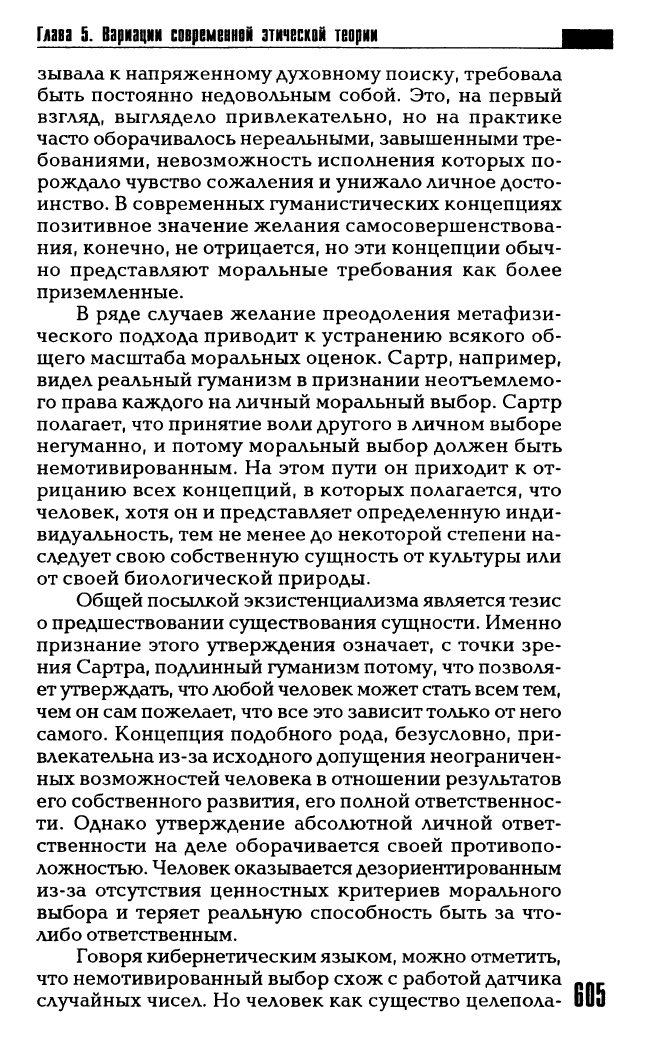 Глава 5. Вариации современной этической теории

зывала к напряженному духовному поиску, требовала быть постоянно недовольным собой. Это, на первый взгляд, выглядело привлекательно, но на практике часто оборачивалось нереальными, завышенными требованиями, невозможность исполнения которых порождало чувство сожаления и унижало личное достоинство. В современных гуманистических концепциях позитивное значение желания самосовершенствования, конечно, не отрицается, но эти концепции обычно представляют моральные требования как более приземленные.

В ряде случаев желание преодоления метафизического подхода приводит к устранению всякого общего масштаба моральных оценок. Сартр, например, видел реальный гуманизм в признании неотъемлемого права каждого на личный моральный выбор. Сартр полагает, что принятие воли другого в личном выборе негуманно, и потому моральный выбор должен быть немотивированным. На этом пути он приходит к отрицанию всех концепций, в которых полагается, что человек, хотя он и представляет определенную индивидуальность, тем не менее до некоторой степени наследует свою собственную сущность от культуры или от своей биологической природы.

Общей посылкой экзистенциализма является тезис о предшествовании существования сущности. Именно признание этого утверждения означает, с точки зрения Сартра, подлинный гуманизм потому, что позволяет утверждать, что любой человек может стать всем тем, чем он сам пожелает, что все это зависит только от него самого. Концепция подобного рода, безусловно, привлекательна из-за исходного допущения неограниченных возможностей человека в отношении результатов его собственного развития, его полной ответственности. Однако утверждение абсолютной личной ответственности на деле оборачивается своей противоположностью. Человек оказывается дезориентированным из-за отсутствия ценностных критериев морального выбора и теряет реальную способность быть за что-либо ответственным.

Говоря кибернетическим языком, можно отметить, что немотивированный выбор схож с работой датчика случайных чисел. Но человек как существо целепола-

605